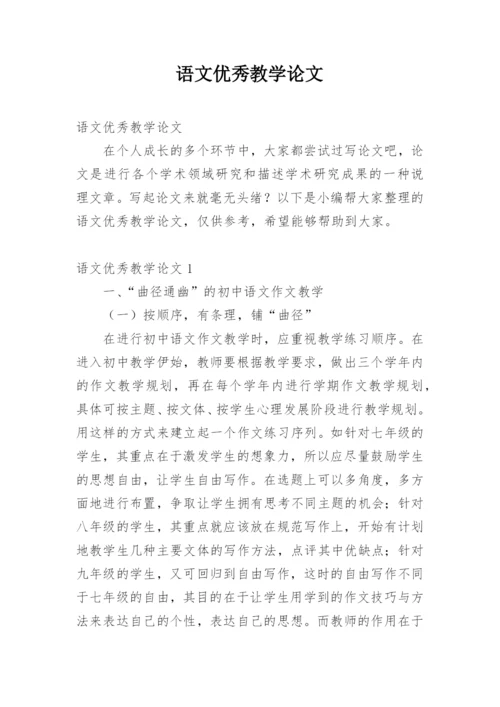 语文优秀教学论文

语文优秀教学论文

在个人成长的多个环节中，大家都尝试过写论文吧，论文是进行各个学术领域研究和描述学术研究成果的一种说理文章。写起论文来就毫无头绪？以下是小编帮大家整理的语文优秀教学论文，仅供参考，希望能够帮助到大家。

语文优秀教学论文 1

一、“曲径通幽”的初中语文作文教学

（一）按顺序，有条理，铺“曲径”

在进行初中语文作文教学时，应重视教学练习顺序。在进入初中教学伊始，教师要根据教学要求，做出三个学年内的作文教学规划，再在每个学年内进行学期作文教学规划，具体可按主题、按文体、按学生心理发展阶段进行教学规划。用这样的方式来建立起一个作文练习序列。如针对七年级的学生，其重点在于激发学生的想象力，所以应尽量鼓励学生的思想自由，让学生自由写作。在选题上可以多角度，多方面地进行布置，争取让学生拥有思考不同主题的机会；针对八年级的学生，其重点就应该放在规范写作上，开始有计划地教学生几种主要文体的写作方法，点评其中优缺点；针对九年级的学生，又可回归到自由写作，这时的自由写作不同于七年级的自由，其目的在于让学生用学到的作文技巧与方法来表达自己的个性，表达自己的思想。而教师的作用在于